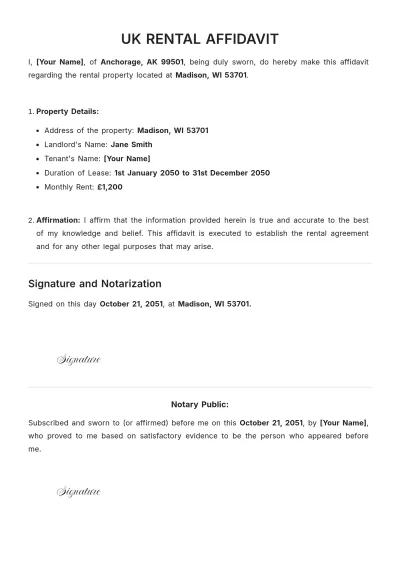 UK RENTAL AFFIDAVIT

I, [Your Name], of Anchorage, AK 99501, being duly sworn, do hereby make this affidavit regarding the rental property located at Madison, WI 53701.

1. Property Details:

• Address of the property: Madison, WI 53701
• Landlord's Name: Jane Smith
• Tenant's Name: [Your Name]
• Duration of Lease: 1st January 2050 to 31st December 2050
• Monthly Rent: £1,200

2. Affirmation: I affirm that the information provided herein is true and accurate to the best of my knowledge and belief. This affidavit is executed to establish the rental agreement and for any other legal purposes that may arise.

Signature and Notarization

Signed on this day October 21, 2051, at Madison, WI 53701.

Signature

Notary Public:

Subscribed and sworn to (or affirmed) before me on this October 21, 2051, by [Your Name], who proved to me based on satisfactory evidence to be the person who appeared before me.

Signature